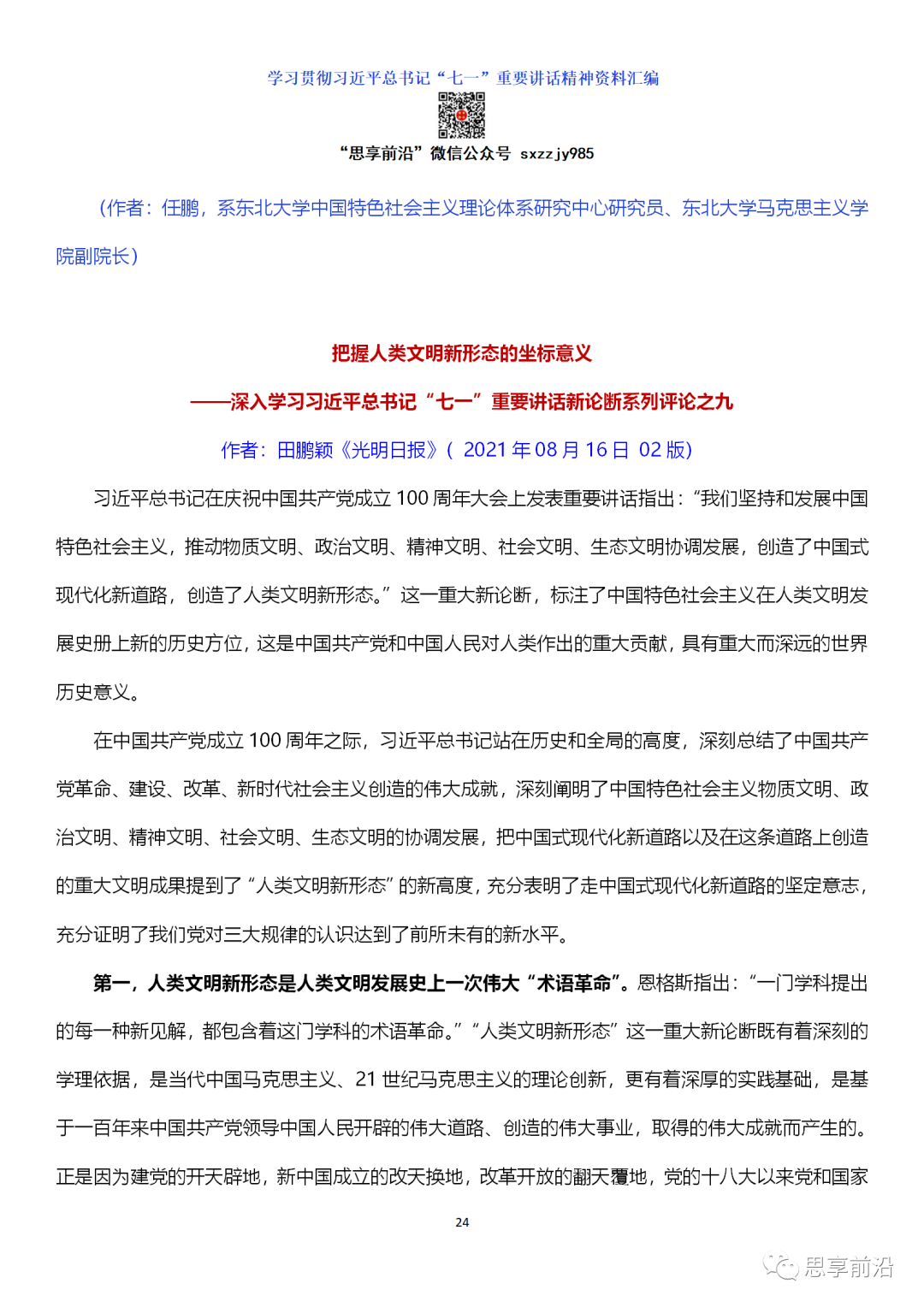 学习贯彻习近平总书记“七一”重要讲话精神资料汇编

“思享前沿”微信公众号 sxzzjy985

（作者：任鹏，系东北大学中国特色社会主义理论体系研究中心研究员、东北大学马克思主义学院副院长）

把握人类文明新形态的坐标意义

——深入学习习近平总书记“七一”重要讲话新论断系列评论之九

作者：田鹏颖《光明日报》（ 2021 年 08 月 16 日 02 版）

习近平总书记在庆祝中国共产党成立 100 周年大会上发表重要讲话指出：“我们坚持和发展中国特色社会主义，推动物质文明、政治文明、精神文明、社会文明、生态文明协调发展，创造了中国式现代化新道路，创造了人类文明新形态。”这一重大新论断，标注了中国特色社会主义在人类文明发展史册上新的历史方位，这是中国共产党和中国人民对人类作出的重大贡献，具有重大而深远的世界历史意义。

在中国共产党成立 100 周年之际，习近平总书记站在历史和全局的高度，深刻总结了中国共产党革命、建设、改革、新时代社会主义创造的伟大成就，深刻阐明了中国特色社会主义物质文明、政治文明、精神文明、社会文明、生态文明的协调发展，把中国式现代化新道路以及在这条道路上创造的重大文明成果提到了“人类文明新形态”的新高度，充分表明了走中国式现代化新道路的坚定意志，充分证明了我们党对三大规律的认识达到了前所未有的新水平。

第一，人类文明新形态是人类文明发展史上一次伟大“术语革命”。恩格斯指出：“一门学科提出的每一种新见解，都包含着这门学科的术语革命。”“人类文明新形态”这一重大新论断既有着深刻的学理依据，是当代中国马克思主义、21 世纪马克思主义的理论创新，更有着深厚的实践基础，是基于一百年来中国共产党领导中国人民开辟的伟大道路、创造的伟大事业，取得的伟大成就而产生的。正是因为建党的开天辟地，新中国成立的改天换地，改革开放的翻天覆地，党的十八大以来党和国家

24

思享前沿